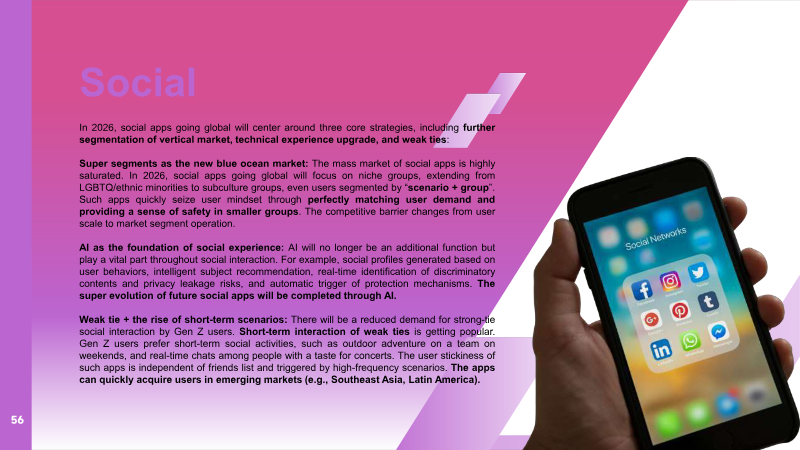 Social

In 2026, social apps going global will center around three core strategies, including further segmentation of vertical market, technical experience upgrade, and weak ties:

Super segments as the new blue ocean market: The mass market of social apps is highly saturated. In 2026, social apps going global will focus on niche groups, extending from LGBTQ/ethnic minorities to subculture groups, even users segmented by "scenario + group". Such apps quickly seize user mindset through perfectly matching user demand and providing a sense of safety in smaller groups. The competitive barrier changes from user scale to market segment operation.

AI as the foundation of social experience: AI will no longer be an additional function but play a vital part throughout social interaction. For example, social profiles generated based on user behaviors, intelligent subject recommendation, real-time identification of discriminatory contents and privacy leakage risks, and automatic trigger of protection mechanisms. The super evolution of future social apps will be completed through AI.

Weak tie + the rise of short-term scenarios: There will be a reduced demand for strong-tie social interaction by Gen Z users. Short-term interaction of weak ties is getting popular. Gen Z users prefer short-term social activities, such as outdoor adventure on a team on weekends, and real-time chats among people with a taste for concerts. The user stickiness of such apps is independent of friends list and triggered by high-frequency scenarios. The apps can quickly acquire users in emerging markets (e.g., Southeast Asia, Latin America).

Social Networks

56